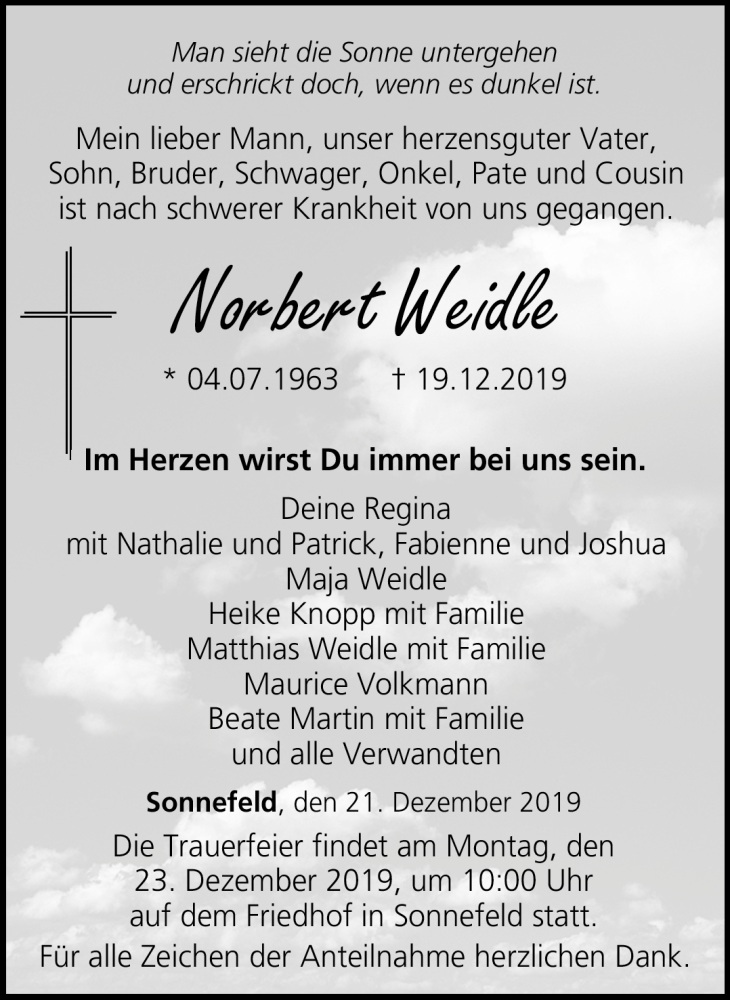 Man sieht die Sonne untergehen
und erschrickt doch, wenn es dunkel ist.

Mein lieber Mann, unser herzensguter Vater, Sohn, Bruder, Schwager, Onkel, Pate und Cousin ist nach schwerer Krankheit von uns gegangen.

Norbert Weidle

* 04.07.1963 † 19.12.2019

Im Herzen wirst Du immer bei uns sein.

Deine Regina
mit Nathalie und Patrick, Fabienne und Joshua
Maja Weidle
Heike Knopp mit Familie
Matthias Weidle mit Familie
Maurice Volkmann
Beate Martin mit Familie
und alle Verwandten

Sonnefeld, den 21. Dezember 2019

Die Trauerfeier findet am Montag, den 23. Dezember 2019, um 10:00 Uhr auf dem Friedhof in Sonnefeld statt.

Für alle Zeichen der Anteilnahme herzlichen Dank.